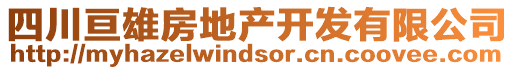 四川亘雄房地产开发有限公司
http://myhazelwindsor.cn.coovee.com